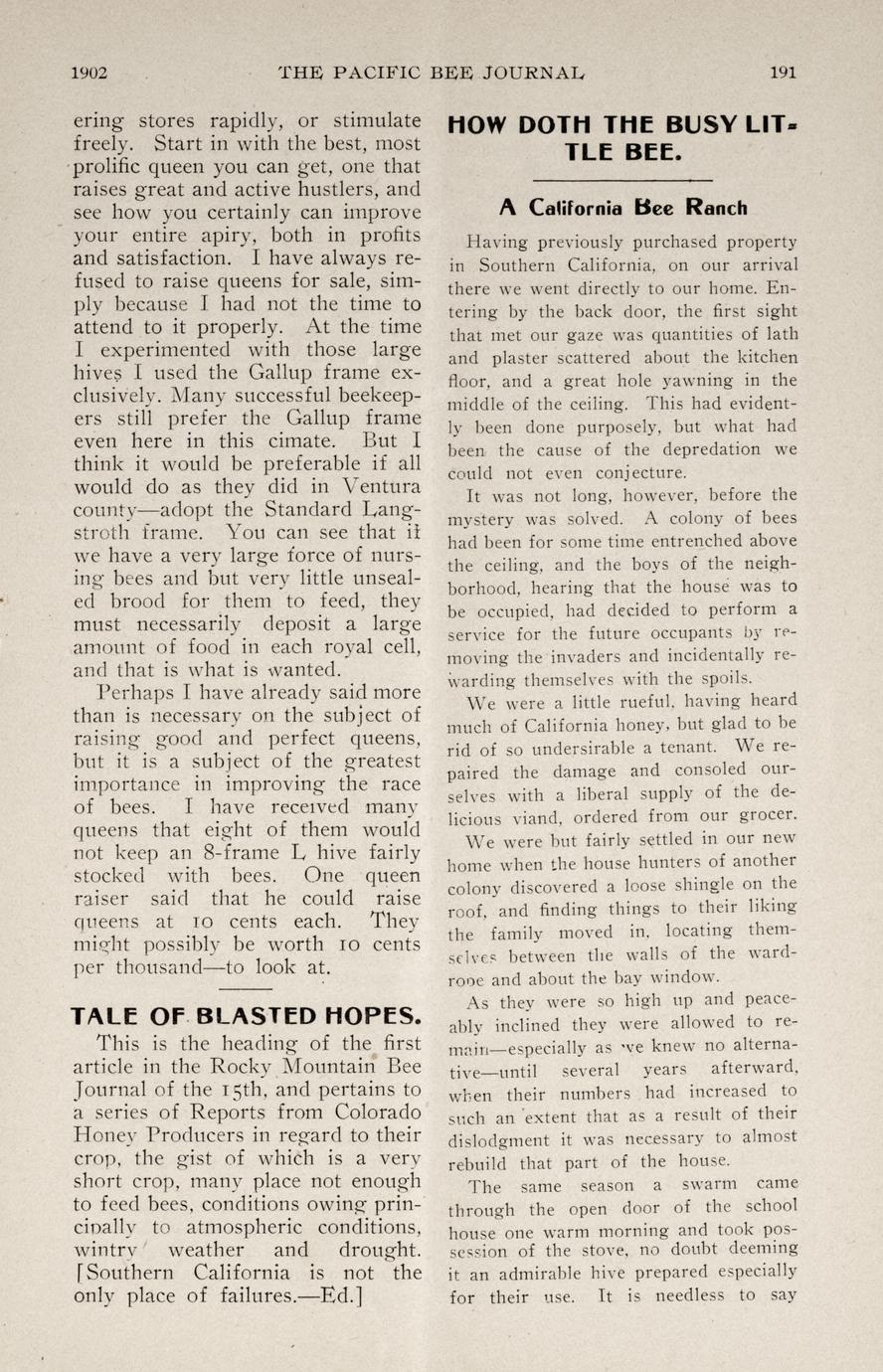 1902 THE PACIFIC BEE JOURNAL 191

ering stores rapidly, or stimulate freely. Start in with the best, most prolific queen you can get, one that raises great and active hustlers, and see how you certainly can improve your entire apiry, both in profits and satisfaction. I have always refused to raise queens for sale, simply because I had not the time to attend to it properly. At the time I experimented with those large hives I used the Gallup frame exclusively. Many successful beekeepers still prefer the Gallup frame even here in this cimate. But I think it would be preferable if all would do as they did in Ventura county—adopt the Standard Langstroth frame. You can see that if we have a very large force of nursing bees and but very little unsealed brood for them to feed, they must necessarily deposit a large amount of food in each royal cell, and that is what is wanted.

Perhaps I have already said more than is necessary on the subject of raising good and perfect queens, but it is a subject of the greatest importance in improving the race of bees. I have received many queens that eight of them would not keep an 8-frame L hive fairly stocked with bees. One queen raiser said that he could raise queens at 10 cents each. They might possibly be worth 10 cents per thousand—to look at.

TALE OF BLASTED HOPES.

This is the heading of the first article in the Rocky Mountain Bee Journal of the 15th, and pertains to a series of Reports from Colorado Honey Producers in regard to their crop, the gist of which is a very short crop, many place not enough to feed bees, conditions owing principally to atmospheric conditions, wintry weather and drought. [Southern California is not the only place of failures.—Ed.]

HOW DOTH THE BUSY LITTLE BEE.

A California Bee Ranch

Having previously purchased property in Southern California, on our arrival there we went directly to our home. Entering by the back door, the first sight that met our gaze was quantities of lath and plaster scattered about the kitchen floor, and a great hole yawning in the middle of the ceiling. This had evidently been done purposely, but what had been the cause of the depredation we could not even conjecture.

It was not long, however, before the mystery was solved. A colony of bees had been for some time entrenched above the ceiling, and the boys of the neighborhood, hearing that the house was to be occupied, had decided to perform a service for the future occupants by removing the invaders and incidentally rewarding themselves with the spoils.

We were a little rueful, having heard much of California honey, but glad to be rid of so undersirable a tenant. We repaired the damage and consoled ourselves with a liberal supply of the delicious viand, ordered from our grocer.

We were but fairly settled in our new home when the house hunters of another colony discovered a loose shingle on the roof, and finding things to their liking the family moved in, locating themselves between the walls of the wardrobe and about the bay window.

As they were so high up and peaceably inclined they were allowed to remain—especially as we knew no alternative—until several years afterward, when their numbers had increased to such an extent that as a result of their dislodgment it was necessary to almost rebuild that part of the house.

The same season a swarm came through the open door of the school house one warm morning and took possession of the stove, no doubt deeming it an admirable hive prepared especially for their use. It is needless to say